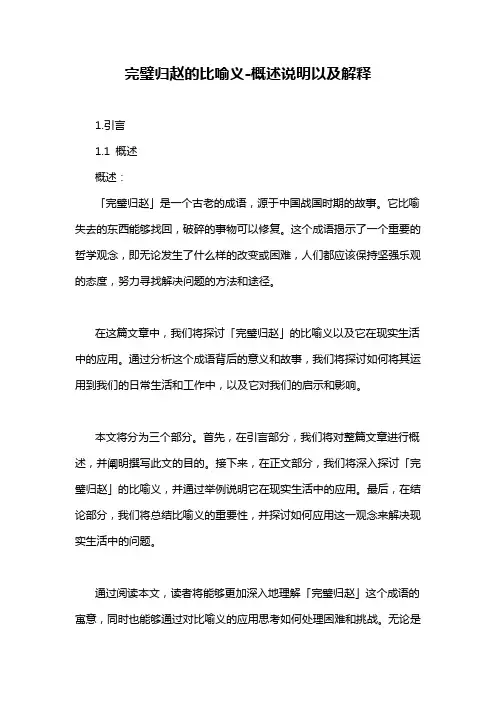 完璧归赵的比喻义-概述说明以及解释

1.引言

1.1 概述

概述：

「完璧归赵」是一个古老的成语，源于中国战国时期的故事。它比喻失去的东西能够找回，破碎的事物可以修复。这个成语揭示了一个重要的哲学观念，即无论发生了什么样的改变或困难，人们都应该保持坚强乐观的态度，努力寻找解决问题的方法和途径。

在这篇文章中，我们将探讨「完璧归赵」的比喻义以及它在现实生活中的应用。通过分析这个成语背后的意义和故事，我们将探讨如何将其运用到我们的日常生活和工作中，以及它对我们的启示和影响。

本文将分为三个部分。首先，在引言部分，我们将对整篇文章进行概述，并阐明撰写此文的目的。接下来，在正文部分，我们将深入探讨「完璧归赵」的比喻义，并通过举例说明它在现实生活中的应用。最后，在结论部分，我们将总结比喻义的重要性，并探讨如何应用这一观念来解决现实生活中的问题。

通过阅读本文，读者将能够更加深入地理解「完璧归赵」这个成语的寓意，同时也能够通过对比喻义的应用思考如何处理困难和挑战。无论是